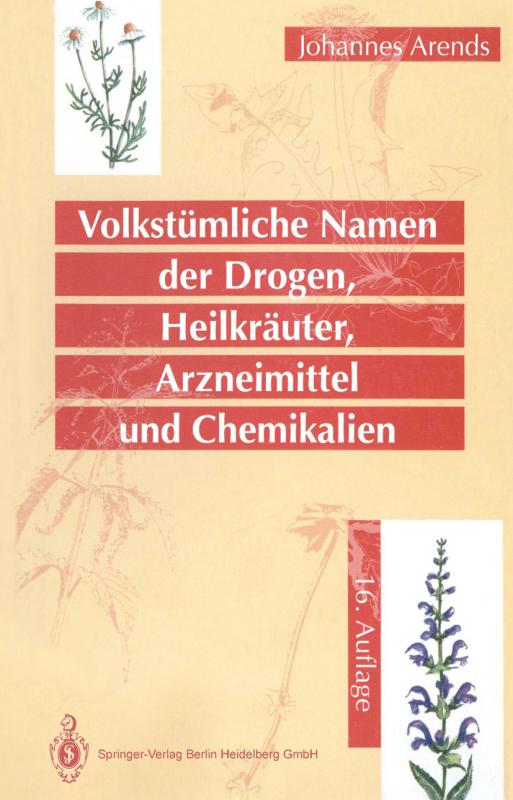 Johannes Arends

Volkstümliche Namen der Drogen, Heilkräuter, Arzneimittel und Chemikalien

16. Auflage

Springer-Verlag Berlin Heidelberg GmbH